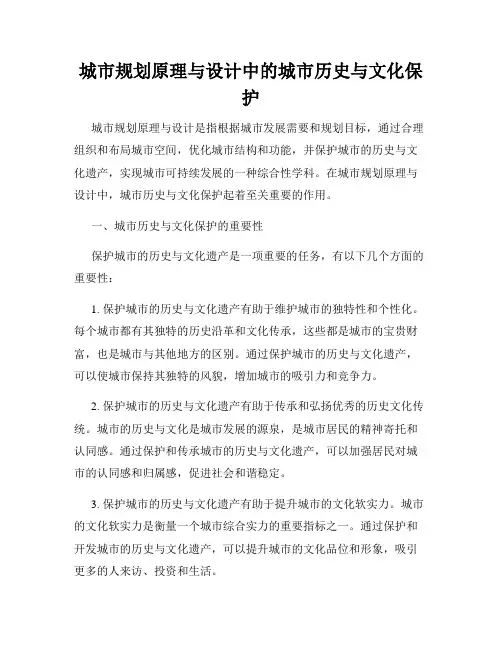 城市规划原理与设计中的城市历史与文化保护

城市规划原理与设计是指根据城市发展需要和规划目标，通过合理组织和布局城市空间，优化城市结构和功能，并保护城市的历史与文化遗产，实现城市可持续发展的一种综合性学科。在城市规划原理与设计中，城市历史与文化保护起着至关重要的作用。

一、城市历史与文化保护的重要性

保护城市的历史与文化遗产是一项重要的任务，有以下几个方面的重要性：

1. 保护城市的历史与文化遗产有助于维护城市的独特性和个性化。每个城市都有其独特的历史沿革和文化传承，这些都是城市的宝贵财富，也是城市与其他地方的区别。通过保护城市的历史与文化遗产，可以使城市保持其独特的风貌，增加城市的吸引力和竞争力。

2. 保护城市的历史与文化遗产有助于传承和弘扬优秀的历史文化传统。城市的历史与文化是城市发展的源泉，是城市居民的精神寄托和认同感。通过保护和传承城市的历史与文化遗产，可以加强居民对城市的认同感和归属感，促进社会和谐稳定。

3. 保护城市的历史与文化遗产有助于提升城市的文化软实力。城市的文化软实力是衡量一个城市综合实力的重要指标之一。通过保护和开发城市的历史与文化遗产，可以提升城市的文化品位和形象，吸引更多的人来访、投资和生活。